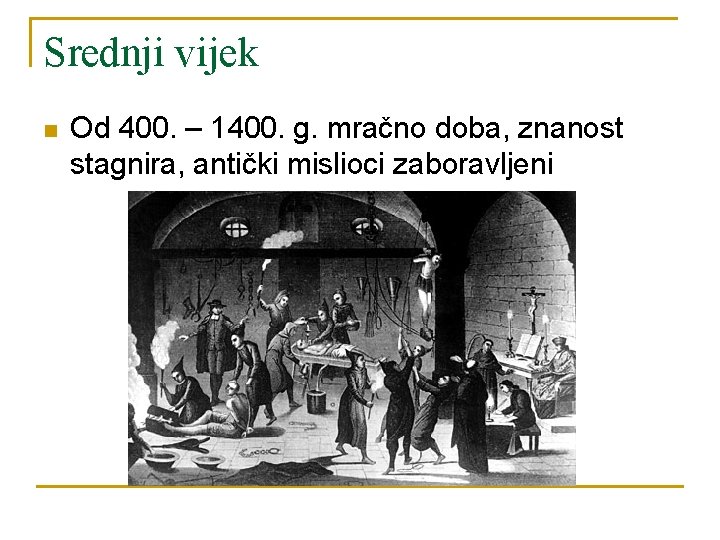 Srednji vijek

Od 400. – 1400. g. mračno doba, znanost stagnira, antički mislioci zaboravljeni